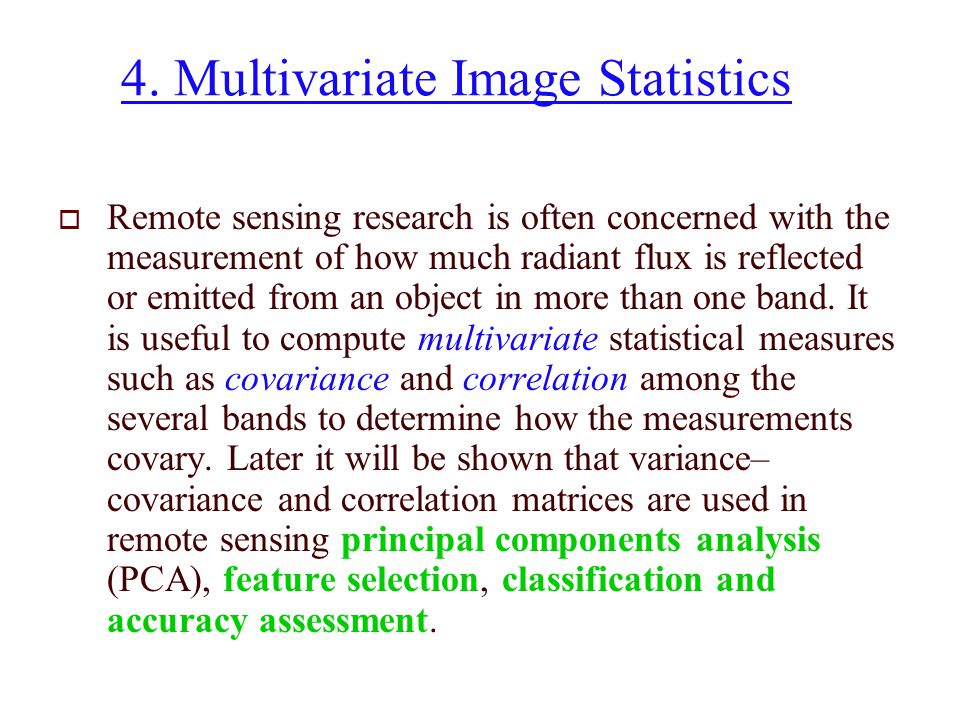 4. Multivariate Image Statistics

Remote sensing research is often concerned with the measurement of how much radiant flux is reflected or emitted from an object in more than one band. It is useful to compute multivariate statistical measures such as covariance and correlation among the several bands to determine how the measurements covary. Later it will be shown that variance–covariance and correlation matrices are used in remote sensing principal components analysis (PCA), feature selection, classification and accuracy assessment.